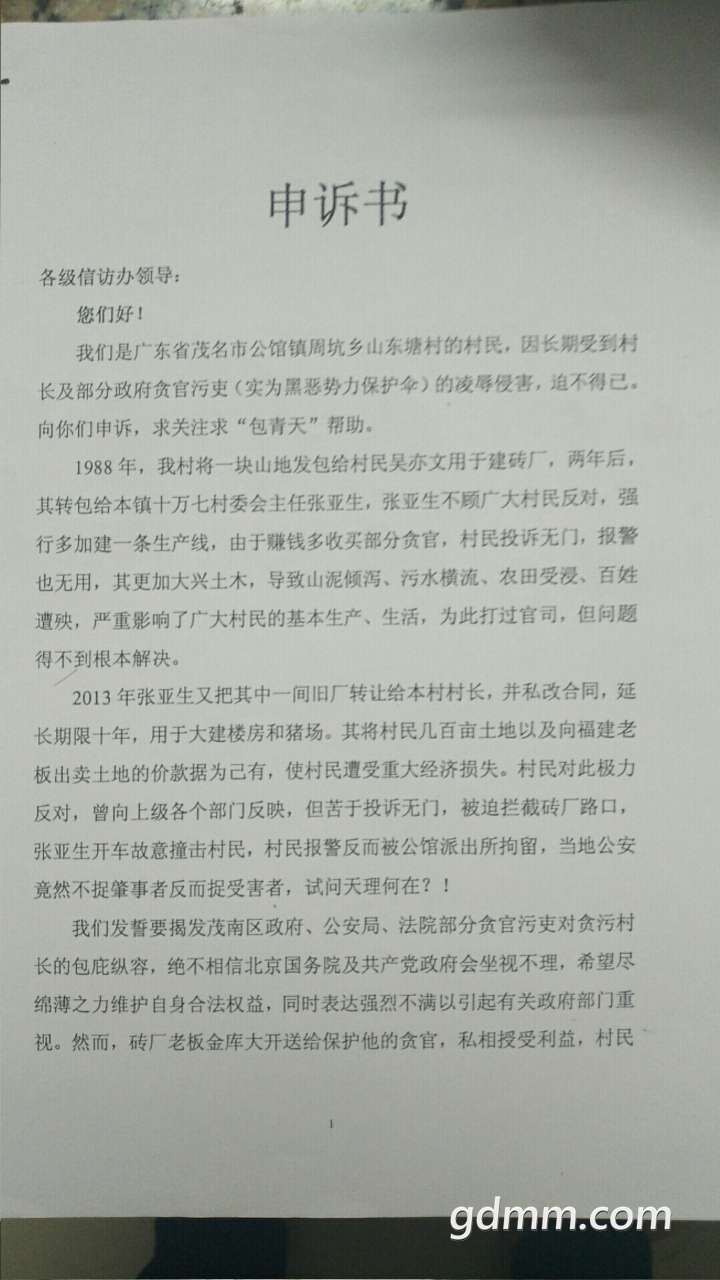 申诉书

各级信访办领导：

您们好！

我们是广东省茂名市公馆镇周坑乡山东塘村的村民，因长期受到村长及部分政府贪官污吏（实为黑恶势力保护伞）的凌辱侵害，迫不得已。向你们申诉，求关注求“包青天”帮助。

1988年，我村将一块山地发包给村民吴亦文用于建砖厂，两年后，其转包给本镇十万七村委会主任张亚生，张亚生不顾广大村民反对，强行多加建一条生产线，由于赚钱多收买部分贪官，村民投诉无门，报警也无用，其更加大兴土木，导致山泥倾泻、污水横流、农田受浸、百姓遭殃，严重影响了广大村民的基本生产、生活，为此打过官司，但问题得不到根本解决。

2013年张亚生又把其中一间旧厂转让给本村村长，并私改合同，延长期限十年，用于大建楼房和猪场。其将村民几百亩土地以及向福建老板出卖土地的价款据为己有，使村民遭受重大经济损失。村民对此极力反对，曾向上级各个部门反映，但苦于投诉无门，被迫拦截砖厂路口，张亚生开车故意撞击村民，村民报警反而被公馆派出所拘留，当地公安竟然不捉肇事者反而捉受害者，试问天理何在？！

我们发誓要揭发茂南区政府、公安局、法院部分贪官污吏对贪污村长的包庇纵容，绝不相信北京国务院及共产党政府会坐视不理，希望尽绵薄之力维护自身合法权益，同时表达强烈不满以引起有关政府部门重视。然而，砖厂老板金库大开送给保护他的贪官，私相授受利益，村民

1

gdmm.com